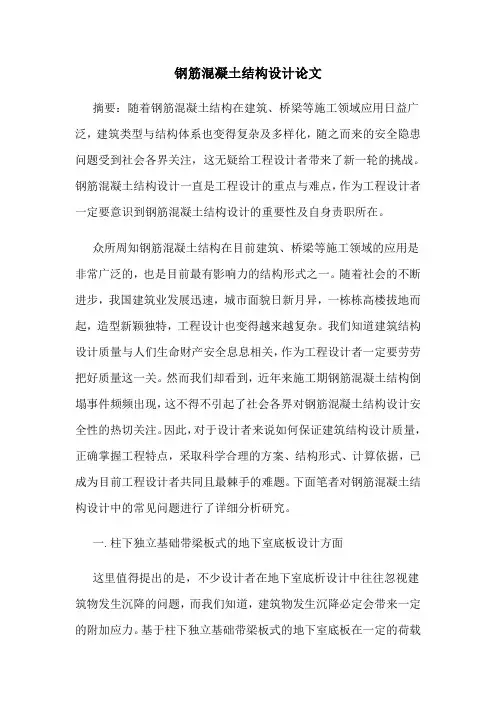 钢筋混凝土结构设计论文

摘要：随着钢筋混凝土结构在建筑、桥梁等施工领域应用日益广泛，建筑类型与结构体系也变得复杂及多样化，随之而来的安全隐患问题受到社会各界关注，这无疑给工程设计者带来了新一轮的挑战。钢筋混凝土结构设计一直是工程设计的重点与难点，作为工程设计者一定要意识到钢筋混凝土结构设计的重要性及自身责职所在。

众所周知钢筋混凝土结构在目前建筑、桥梁等施工领域的应用是非常广泛的，也是目前最有影响力的结构形式之一。随着社会的不断进步，我国建筑业发展迅速，城市面貌日新月异，一栋栋高楼拔地而起，造型新颖独特，工程设计也变得越来越复杂。我们知道建筑结构设计质量与人们生命财产安全息息相关，作为工程设计者一定要劳劳把好质量这一关。然而我们却看到，近年来施工期钢筋混凝土结构倒塌事件频频出现，这不得不引起了社会各界对钢筋混凝土结构设计安全性的热切关注。因此，对于设计者来说如何保证建筑结构设计质量，正确掌握工程特点，采取科学合理的方案、结构形式、计算依据，已成为目前工程设计者共同且最棘手的难题。下面笔者对钢筋混凝土结构设计中的常见问题进行了详细分析研究。

一. 柱下独立基础带梁板式的地下室底板设计方面

这里值得提出的是，不少设计者在地下室底析设计中往往忽视建筑物发生沉降的问题，而我们知道，建筑物发生沉降必定会带来一定的附加应力。基于柱下独立基础带梁板式的地下室底板在一定的荷载